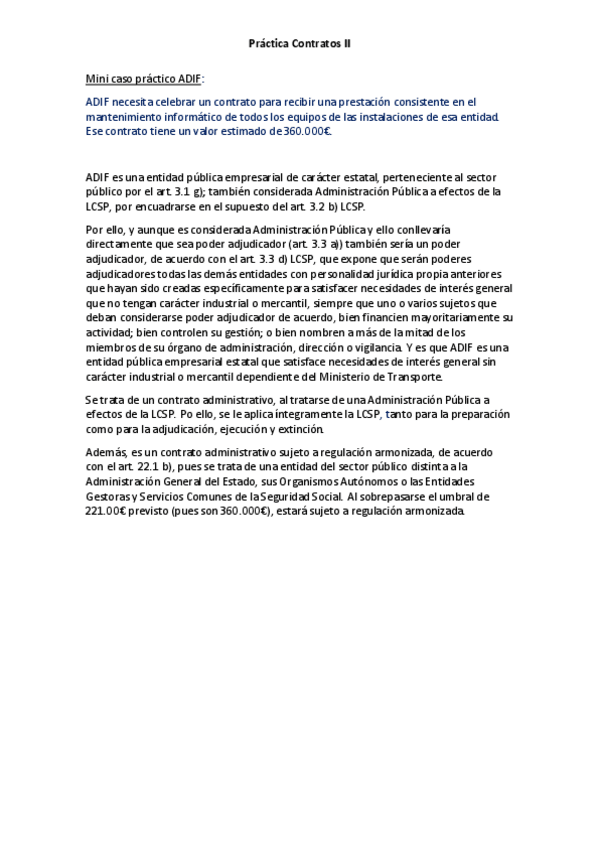 Práctica Contratos II

Mini caso práctico ADIF:

ADIF necesita celebrar un contrato para recibir una prestación consistente en el mantenimiento informático de todos los equipos de las instalaciones de esa entidad. Ese contrato tiene un valor estimado de 360.000€.

ADIF es una entidad pública empresarial de carácter estatal, perteneciente al sector público por el art. 3.1 g); también considerada Administración Pública a efectos de la LCSP, por encuadrarse en el supuesto del art. 3.2 b) LCSP.

Por ello, y aunque es considerada Administración Pública y ello conllevaría directamente que sea poder adjudicador (art. 3.3 a)) también sería un poder adjudicador, de acuerdo con el art. 3.3 d) LCSP, que expone que serán poderes adjudicadores todas las demás entidades con personalidad jurídica propia anteriores que hayan sido creadas específicamente para satisfacer necesidades de interés general que no tengan carácter industrial o mercantil, siempre que uno o varios sujetos que deban considerarse poder adjudicador de acuerdo, bien financien mayoritariamente su actividad; bien controlen su gestión; o bien nombren a más de la mitad de los miembros de su órgano de administración, dirección o vigilancia. Y es que ADIF es una entidad pública empresarial estatal que satisface necesidades de interés general sin carácter industrial o mercantil dependiente del Ministerio de Transporte.

Se trata de un contrato administrativo, al tratarse de una Administración Pública a efectos de la LCSP. Po ello, se le aplica íntegramente la LCSP, tanto para la preparación como para la adjudicación, ejecución y extinción.

Además, es un contrato administrativo sujeto a regulación armonizada, de acuerdo con el art. 22.1 b), pues se trata de una entidad del sector público distinta a la Administración General del Estado, sus Organismos Autónomos o las Entidades Gestoras y Servicios Comunes de la Seguridad Social. Al sobrepasarse el umbral de 221.00€ previsto (pues son 360.000€), estará sujeto a regulación armonizada.